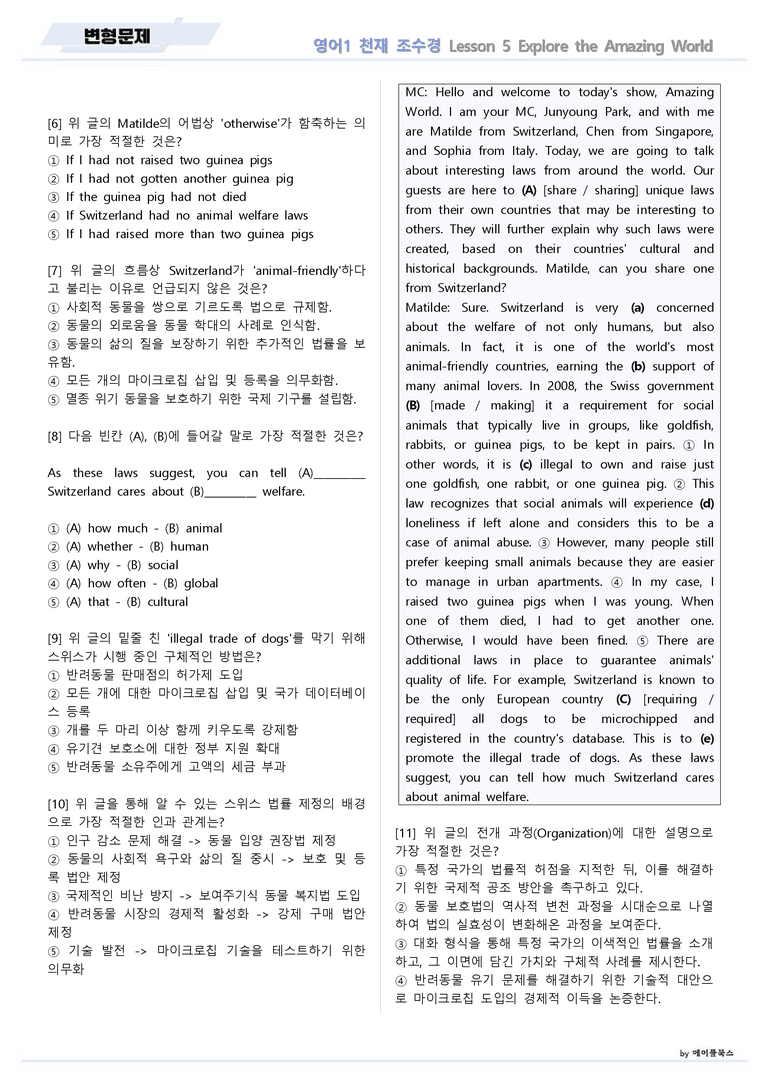 변형문제

영어1 천재 조수경 Lesson 5 Explore the Amazing World

[6] 위 글의 Matilde의 어법상 'otherwise'가 함축하는 의미로 가장 적절한 것은?
① If I had not raised two guinea pigs
② If I had not gotten another guinea pig
③ If the guinea pig had not died
④ If Switzerland had no animal welfare laws
⑤ If I had raised more than two guinea pigs

[7] 위 글의 흐름상 Switzerland가 'animal-friendly'하다고 불리는 이유로 언급되지 않은 것은?
① 사회적 동물을 쌍으로 기르도록 법으로 규제함.
② 동물의 외로움을 동물 학대의 사례로 인식함.
③ 동물의 삶의 질을 보장하기 위한 추가적인 법률을 보유함.
④ 모든 개의 마이크로칩 삽입 및 등록을 의무화함.
⑤ 멸종 위기 동물을 보호하기 위한 국제 기구를 설립함.

[8] 다음 빈칸 (A), (B)에 들어갈 말로 가장 적절한 것은?

As these laws suggest, you can tell (A)____ Switzerland cares about (B)____ welfare.

① (A) how much - (B) animal
② (A) whether - (B) human
③ (A) why - (B) social
④ (A) how often - (B) global
⑤ (A) that - (B) cultural

[9] 위 글의 밑줄 친 'illegal trade of dogs'를 막기 위해 스위스가 시행 중인 구체적인 방법은?
① 반려동물 판매점의 허가제 도입
② 모든 개에 대한 마이크로칩 삽입 및 국가 데이터베이스 등록
③ 개를 두 마리 이상 함께 키우도록 강제함
④ 유기견 보호소에 대한 정부 지원 확대
⑤ 반려동물 소유주에게 고액의 세금 부과

[10] 위 글을 통해 알 수 있는 스위스 법률 제정의 배경으로 가장 적절한 인과 관계는?
① 인구 감소 문제 해결 -> 동물 입양 권장법 제정
② 동물의 사회적 욕구와 삶의 질 중시 -> 보호 및 등록 법안 제정
③ 국제적인 비난 방지 -> 보여주기식 동물 복지법 도입
④ 반려동물 시장의 경제적 활성화 -> 강제 구매 법안 제정
⑤ 기술 발전 -> 마이크로칩 기술을 테스트하기 위한 의무화

MC: Hello and welcome to today's show, Amazing World. I am your MC, Junyoung Park, and with me are Matilde from Switzerland, Chen from Singapore, and Sophia from Italy. Today, we are going to talk about interesting laws from around the world. Our guests are here to (A) [share / sharing] unique laws from their own countries that may be interesting to others. They will further explain why such laws were created, based on their countries' cultural and historical backgrounds. Matilde, can you share one from Switzerland?
Matilde: Sure. Switzerland is very (a) concerned about the welfare of not only humans, but also animals. In fact, it is one of the world's most animal-friendly countries, earning the (b) support of many animal lovers. In 2008, the Swiss government (B) [made / making] it a requirement for social animals that typically live in groups, like goldfish, rabbits, or guinea pigs, to be kept in pairs. ① In other words, it is (c) illegal to own and raise just one goldfish, one rabbit, or one guinea pig. ② This law recognizes that social animals will experience (d) loneliness if left alone and considers this to be a case of animal abuse. ③ However, many people still prefer keeping small animals because they are easier to manage in urban apartments. ④ In my case, I raised two guinea pigs when I was young. When one of them died, I had to get another one. Otherwise, I would have been fined. ⑤ There are additional laws in place to guarantee animals' quality of life. For example, Switzerland is known to be the only European country (C) [requiring / required] all dogs to be microchipped and registered in the country's database. This is to (e) promote the illegal trade of dogs. As these laws suggest, you can tell how much Switzerland cares about animal welfare.

[11] 위 글의 전개 과정(Organization)에 대한 설명으로 가장 적절한 것은?
① 특정 국가의 법률적 허점을 지적한 뒤, 이를 해결하기 위한 국제적 공조 방안을 촉구하고 있다.
② 동물 보호법의 역사적 변천 과정을 시대순으로 나열하여 법의 실효성이 변화해온 과정을 보여준다.
③ 대화 형식을 통해 특정 국가의 이색적인 법률을 소개하고, 그 이면에 담긴 가치와 구체적 사례를 제시한다.
④ 반려동물 유기 문제를 해결하기 위한 기술적 대안으로 마이크로칩 도입의 경제적 이득을 논증한다.

by 메이플북스